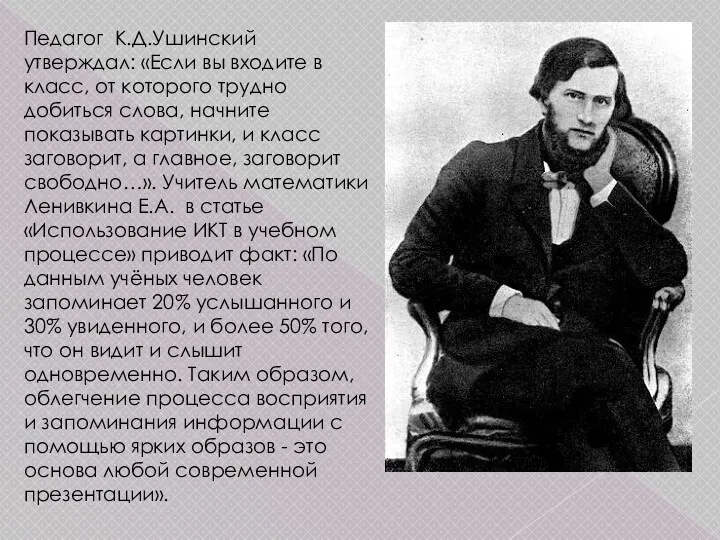 Педагог К.Д.Ушинский утверждал: «Если вы входите в класс, от которого трудно добиться слова, начните показывать картинки, и класс заговорит, а главное, заговорит свободно…». Учитель математики Ленивкина Е.А. в статье «Использование ИКТ в учебном процессе» приводит факт: «По данным учёных человек запоминает 20% услышанного и 30% увиденного, и более 50% того, что он видит и слышит одновременно. Таким образом, облегчение процесса восприятия и запоминания информации с помощью ярких образов - это основа любой современной презентации».